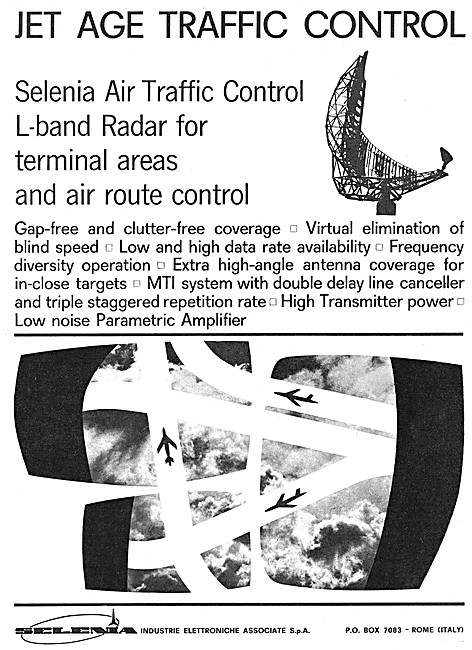 JET AGE TRAFFIC CONTROL

Selenia Air Traffic Control L-band Radar for terminal areas and air route control

Gap-free and clutter-free coverage □ Virtual elimination of blind speed □ Low and high data rate availability □ Frequency diversity operation □ Extra high-angle antenna coverage for in-close targets □ MTI system with double delay line canceller and triple staggered repetition rate □ High Transmitter power □ Low noise Parametric Amplifier

SELENIA INDUSTRIE ELETTRONICHE ASSOCIATE S.p.A. P.O. BOX 7083 - ROME (ITALY)